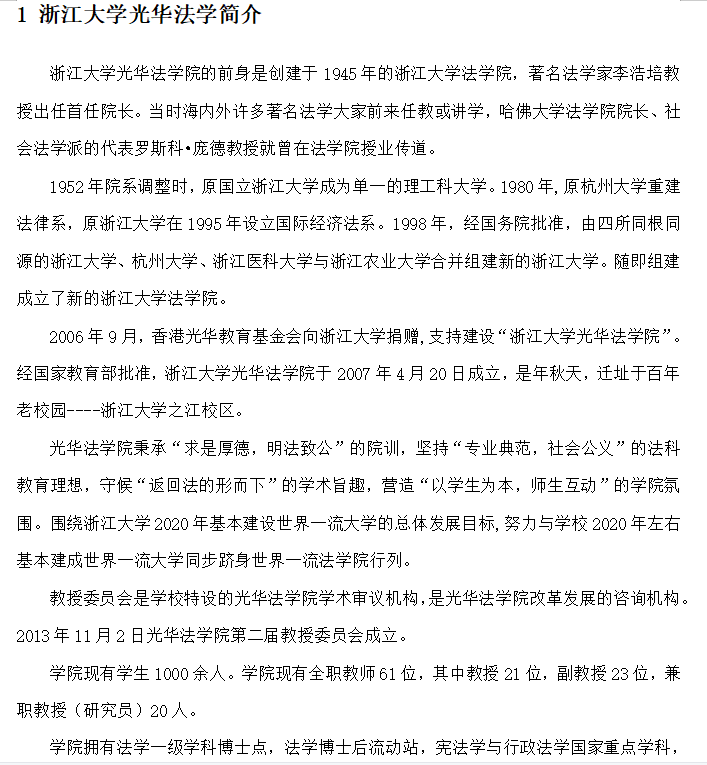 1 浙江大学光华法学简介

浙江大学光华法学院的前身是创建于 1945 年的浙江大学法学院，著名法学家李浩培教授出任首任院长。当时海内外许多著名法学大家前来任教或讲学，哈佛大学法学院院长、社会法学派的代表罗斯科•庞德教授就曾在法学院授业传道。

1952 年院系调整时，原国立浙江大学成为单一的理工科大学。1980 年，原杭州大学重建法律系，原浙江大学在 1995 年设立国际经济法系。1998 年，经国务院批准，由四所同根同源的浙江大学、杭州大学、浙江医科大学与浙江农业大学合并组建新的浙江大学。随即组建成立了新的浙江大学法学院。

2006 年 9 月，香港光华教育基金会向浙江大学捐赠，支持建设“浙江大学光华法学院”。经国家教育部批准，浙江大学光华法学院于 2007 年 4 月 20 日成立，是年秋天，迁址于百年老校园----浙江大学之江校区。

光华法学院秉承“求是厚德，明法致公”的院训，坚持“专业典范，社会公义”的法科教育理想，守候“返回法的形而下”的学术旨趣，营造“以学生为本，师生互动”的学院氛围。围绕浙江大学 2020 年基本建设世界一流大学的总体发展目标，努力与学校 2020 年左右基本建成世界一流大学同步跻身世界一流法学院行列。

教授委员会是学校特设的光华法学院学术审议机构，是光华法学院改革发展的咨询机构。2013 年 11 月 2 日光华法学院第二届教授委员会成立。

学院现有学生 1000 余人。学院现有全职教师 61 位，其中教授 21 位，副教授 23 位，兼职教授（研究员）20 人。

学院拥有法学一级学科博士点，法学博士后流动站，宪法学与行政法学国家重点学科，